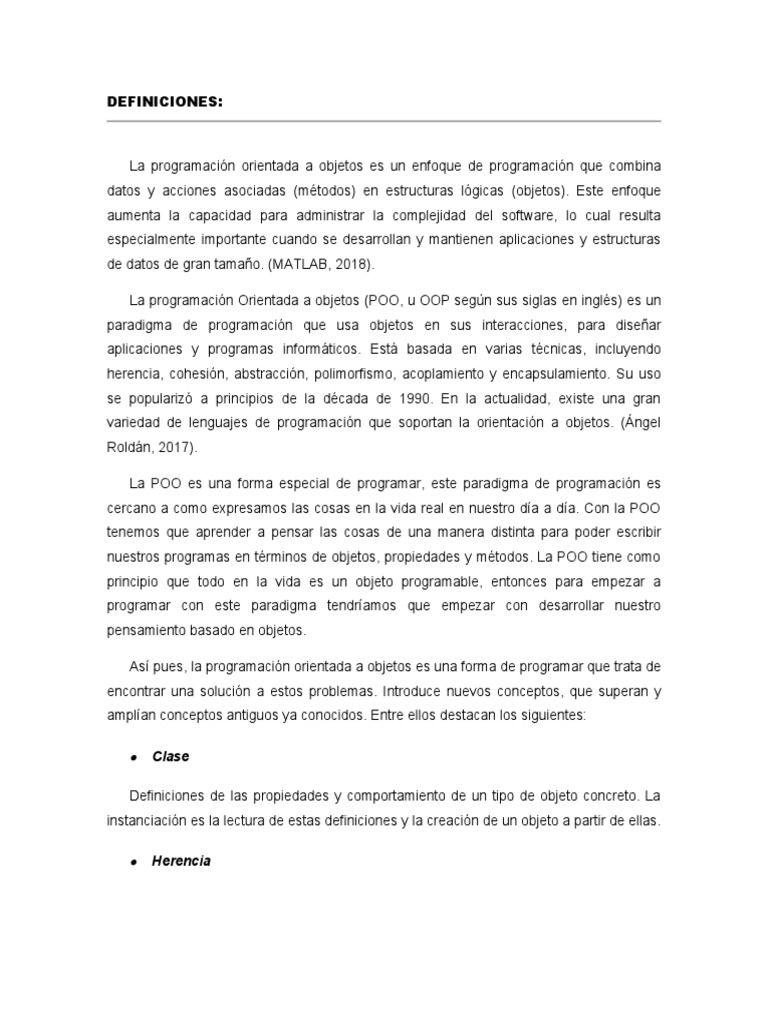 DEFINICIONES:

La programación orientada a objetos es un enfoque de programación que combina datos y acciones asociadas (métodos) en estructuras lógicas (objetos). Este enfoque aumenta la capacidad para administrar la complejidad del software, lo cual resulta especialmente importante cuando se desarrollan y mantienen aplicaciones y estructuras de datos de gran tamaño. (MATLAB, 2018).

La programación Orientada a objetos (POO, u OOP según sus siglas en inglés) es un paradigma de programación que usa objetos en sus interacciones, para diseñar aplicaciones y programas informáticos. Está basada en varias técnicas, incluyendo herencia, cohesión, abstracción, polimorfismo, acoplamiento y encapsulamiento. Su uso se popularizó a principios de la década de 1990. En la actualidad, existe una gran variedad de lenguajes de programación que soportan la orientación a objetos. (Ángel Roldán, 2017).

La POO es una forma especial de programar, este paradigma de programación es cercano a como expresamos las cosas en la vida real en nuestro día a día. Con la POO tenemos que aprender a pensar las cosas de una manera distinta para poder escribir nuestros programas en términos de objetos, propiedades y métodos. La POO tiene como principio que todo en la vida es un objeto programable, entonces para empezar a programar con este paradigma tendríamos que empezar con desarrollar nuestro pensamiento basado en objetos.

Así pues, la programación orientada a objetos es una forma de programar que trata de encontrar una solución a estos problemas. Introduce nuevos conceptos, que superan y amplían conceptos antiguos ya conocidos. Entre ellos destacan los siguientes:

• Clase

Definiciones de las propiedades y comportamiento de un tipo de objeto concreto. La instanciación es la lectura de estas definiciones y la creación de un objeto a partir de ellas.

• Herencia